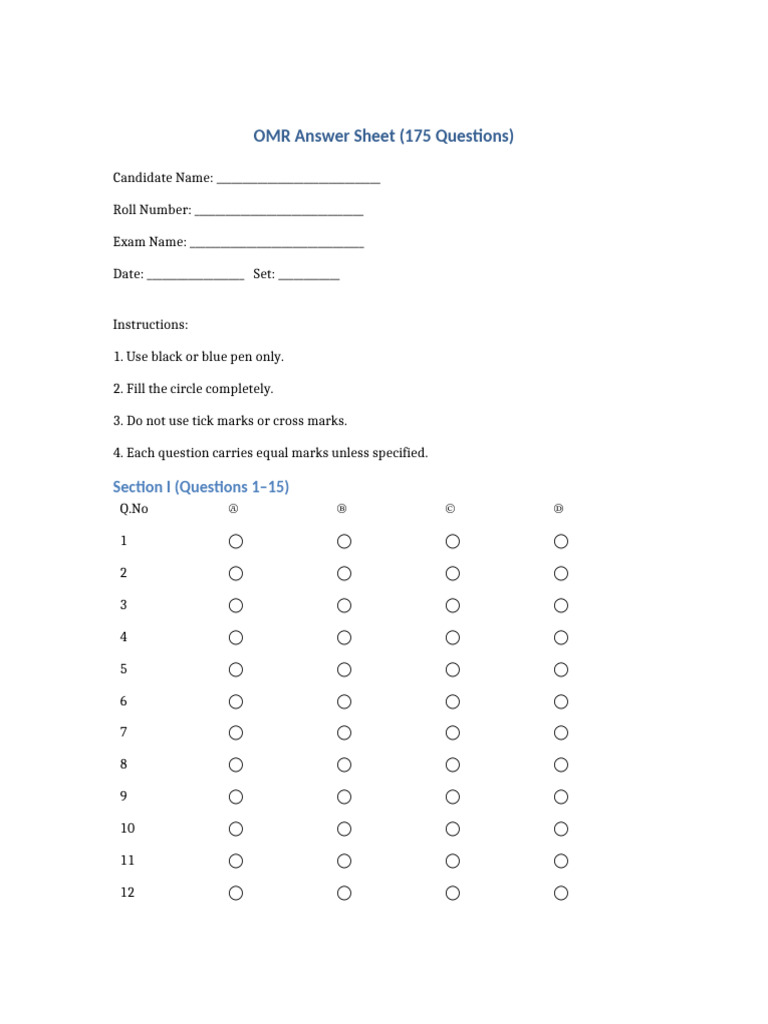 OMR Answer Sheet (175 Questions)

Candidate Name: ____

Roll Number: ____

Exam Name: ____

Date: ____ Set: ____

Instructions:

1. Use black or blue pen only.

2. Fill the circle completely.

3. Do not use tick marks or cross marks.

4. Each question carries equal marks unless specified.

Section I (Questions 1–15)

| Q.No | Ⓐ | Ⓑ | Ⓒ | Ⓓ |
|---|---|---|---|---|
| 1 | ○ | ○ | ○ | ○ |
| 2 | ○ | ○ | ○ | ○ |
| 3 | ○ | ○ | ○ | ○ |
| 4 | ○ | ○ | ○ | ○ |
| 5 | ○ | ○ | ○ | ○ |
| 6 | ○ | ○ | ○ | ○ |
| 7 | ○ | ○ | ○ | ○ |
| 8 | ○ | ○ | ○ | ○ |
| 9 | ○ | ○ | ○ | ○ |
| 10 | ○ | ○ | ○ | ○ |
| 11 | ○ | ○ | ○ | ○ |
| 12 | ○ | ○ | ○ | ○ |